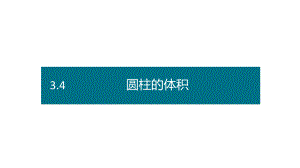 3.4 圆柱的体积